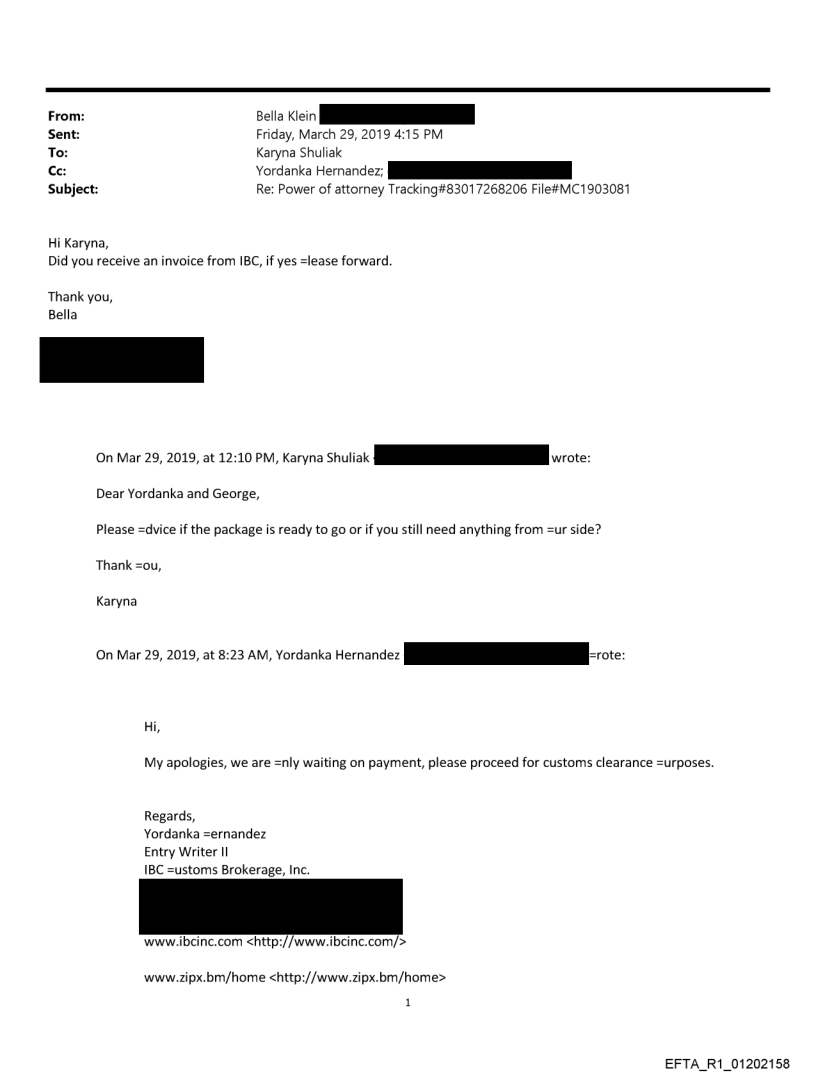 From: Bella Klein
Sent: Friday, March 29, 2019 4:15 PM
To: Karyna Shuliak
Cc: Yordanka Hernandez;
Subject: Re: Power of attorney Tracking#83017268206 File#MC1903081

Hi Karyna,
Did you receive an invoice from IBC, if yes =lease forward.

Thank you,
Bella

On Mar 29, 2019, at 12:10 PM, Karyna Shuliak wrote:

Dear Yordanka and George,

Please =dvice if the package is ready to go or if you still need anything from =ur side?

Thank =ou,

Karyna

On Mar 29, 2019, at 8:23 AM, Yordanka Hernandez =rote:

Hi,

My apologies, we are =nly waiting on payment, please proceed for customs clearance =urposes.

Regards,
Yordanka =ernandez
Entry Writer II
IBC =ustoms Brokerage, Inc.

www.ibcinc.com <http://www.ibcinc.com/>

www.zipx.bm/home <http://www.zipx.bm/home>

1

EFTA_R1_01202158